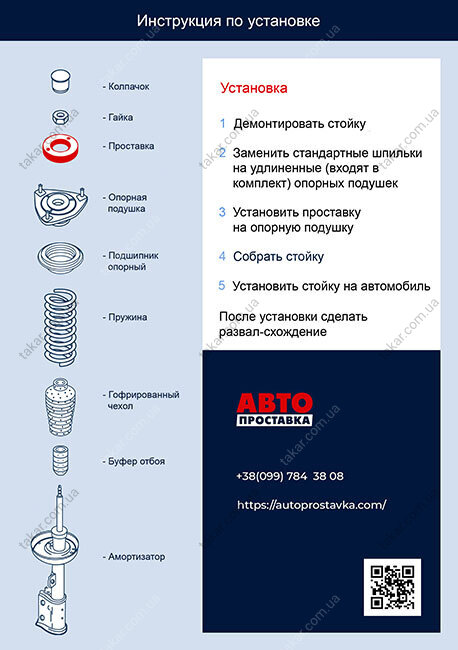 Инструкция по установке

- Колпачок

- Гайка

- Проставка

- Опорная подушка

- Подшипник опорный

- Пружина

- Гофрированный чехол

- Буфер отбоя

- Амортизатор

Установка

1 Демонтировать стойку

2 Заменить стандартные шпильки на удлиненные (входят в комплект) опорных подушек

3 Установить проставку на опорную подушку

4 Собрать стойку

5 Установить стойку на автомобиль

После установки сделать развал-схождение

АВТО ПРОСТАВКА

+38(099) 784 38 08

https://autoprostavka.com/

takar.com.ua